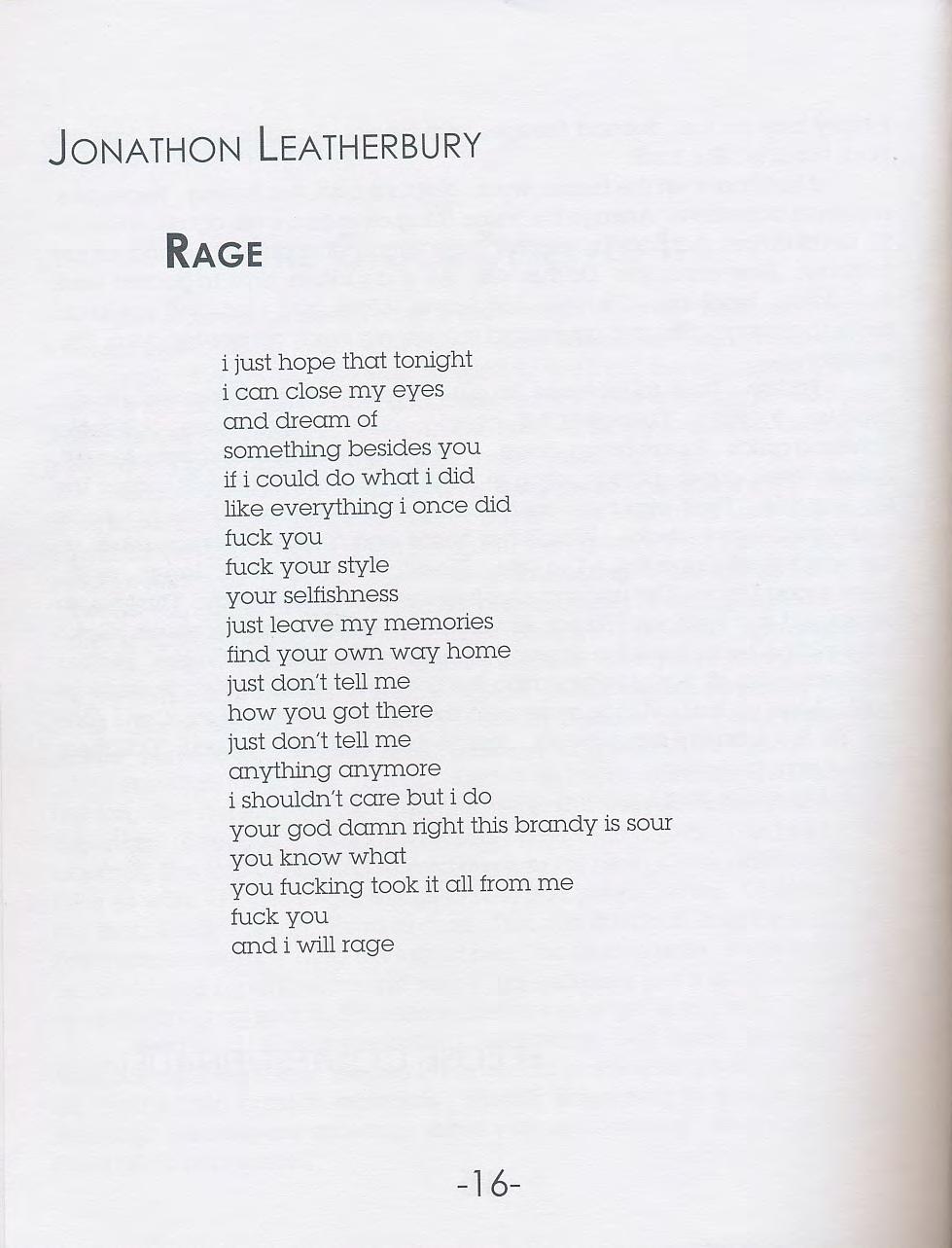 JONATHON LEATHERBURY

RAGE

i just hope that tonight
i can close my eyes
and dream of
something besides you
if i could do what i did
like everything i once did
fuck you
fuck your style
your selfishness
just leave my memories
find your own way home
just don't tell me
how you got there
just don't tell me
anything anymore
i shouldn't care but i do
your god damn right this brandy is sour
you know what
you fucking took it all from me
fuck you
and i will rage

-16-